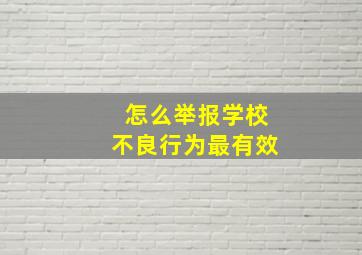 怎么举报学校
不良行为最有效